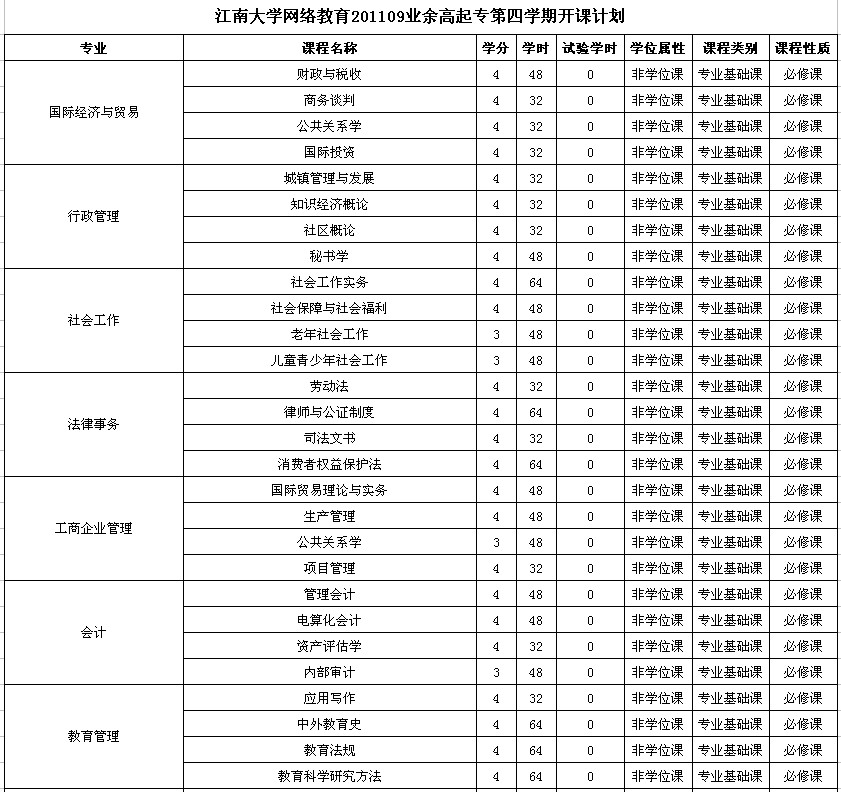 江南大学网络教育201109业余高起专第四学期开课计划

| 专业 | 课程名称 | 学分 | 学时 | 试验学时 | 学位属性 | 课程类别 | 课程性质 |
|---|---|---|---|---|---|---|---|
| 国际经济与贸易 | 财政与税收 | 4 | 48 | 0 | 非学位课 | 专业基础课 | 必修课 |
| | 商务谈判 | 4 | 32 | 0 | 非学位课 | 专业基础课 | 必修课 |
| | 公共关系学 | 4 | 32 | 0 | 非学位课 | 专业基础课 | 必修课 |
| | 国际投资 | 4 | 32 | 0 | 非学位课 | 专业基础课 | 必修课 |
| 行政管理 | 城镇管理与发展 | 4 | 32 | 0 | 非学位课 | 专业基础课 | 必修课 |
| | 知识经济概论 | 4 | 32 | 0 | 非学位课 | 专业基础课 | 必修课 |
| | 社区概论 | 4 | 32 | 0 | 非学位课 | 专业基础课 | 必修课 |
| | 秘书学 | 4 | 48 | 0 | 非学位课 | 专业基础课 | 必修课 |
| 社会工作 | 社会工作实务 | 4 | 64 | 0 | 非学位课 | 专业基础课 | 必修课 |
| | 社会保障与社会福利 | 4 | 48 | 0 | 非学位课 | 专业基础课 | 必修课 |
| | 老年社会工作 | 3 | 48 | 0 | 非学位课 | 专业基础课 | 必修课 |
| | 儿童青少年社会工作 | 3 | 48 | 0 | 非学位课 | 专业基础课 | 必修课 |
| 法律事务 | 劳动法 | 4 | 32 | 0 | 非学位课 | 专业基础课 | 必修课 |
| | 律师与公证制度 | 4 | 64 | 0 | 非学位课 | 专业基础课 | 必修课 |
| | 司法文书 | 4 | 32 | 0 | 非学位课 | 专业基础课 | 必修课 |
| | 消费者权益保护法 | 4 | 64 | 0 | 非学位课 | 专业基础课 | 必修课 |
| 工商企业管理 | 国际贸易理论与实务 | 4 | 48 | 0 | 非学位课 | 专业基础课 | 必修课 |
| | 生产管理 | 4 | 48 | 0 | 非学位课 | 专业基础课 | 必修课 |
| | 公共关系学 | 3 | 48 | 0 | 非学位课 | 专业基础课 | 必修课 |
| | 项目管理 | 4 | 32 | 0 | 非学位课 | 专业基础课 | 必修课 |
| 会计 | 管理会计 | 4 | 48 | 0 | 非学位课 | 专业基础课 | 必修课 |
| | 电算化会计 | 4 | 48 | 0 | 非学位课 | 专业基础课 | 必修课 |
| | 资产评估学 | 4 | 32 | 0 | 非学位课 | 专业基础课 | 必修课 |
| | 内部审计 | 3 | 48 | 0 | 非学位课 | 专业基础课 | 必修课 |
| 教育管理 | 应用写作 | 4 | 32 | 0 | 非学位课 | 专业基础课 | 必修课 |
| | 中外教育史 | 4 | 64 | 0 | 非学位课 | 专业基础课 | 必修课 |
| | 教育法规 | 4 | 64 | 0 | 非学位课 | 专业基础课 | 必修课 |
| | 教育科学研究方法 | 4 | 64 | 0 | 非学位课 | 专业基础课 | 必修课 |